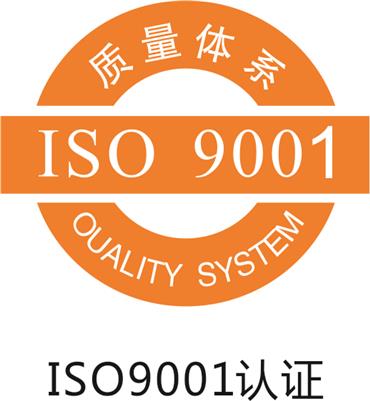 质量体系

ISO 9001

QUALITY SYSTEM

ISO9001认证